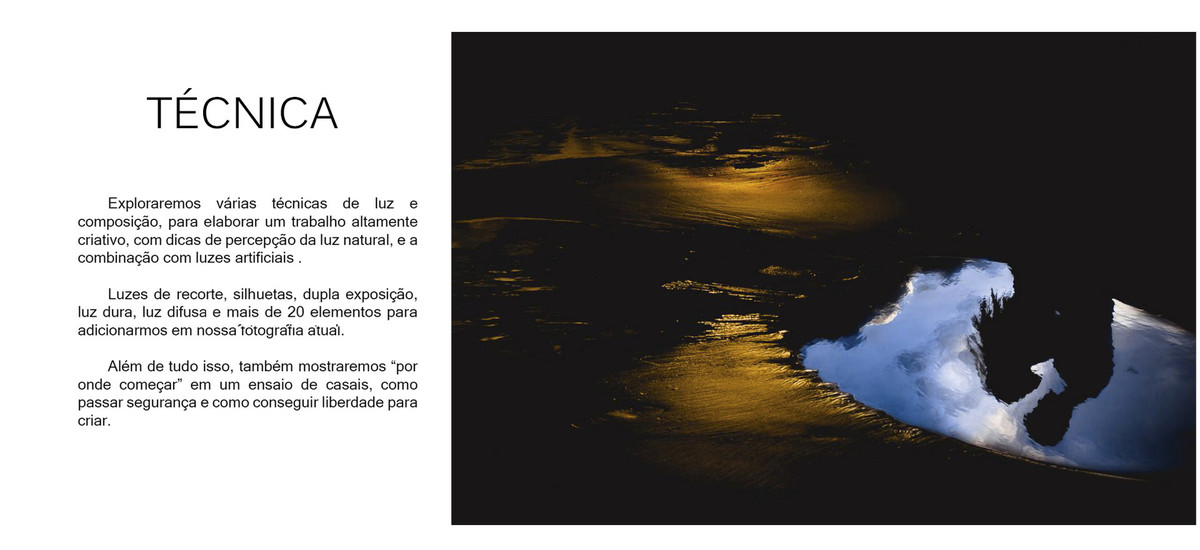 TÉCNICA

Exploraremos várias técnicas de luz e composição, para elaborar um trabalho altamente criativo, com dicas de percepção da luz natural, e a combinação com luzes artificiais .

Luzes de recorte, silhuetas, dupla exposição, luz dura, luz difusa e mais de 20 elementos para adicionarmos em nossa fotografia atual.

Além de tudo isso, também mostraremos "por onde começar" em um ensaio de casais, como passar segurança e como conseguir liberdade para criar.